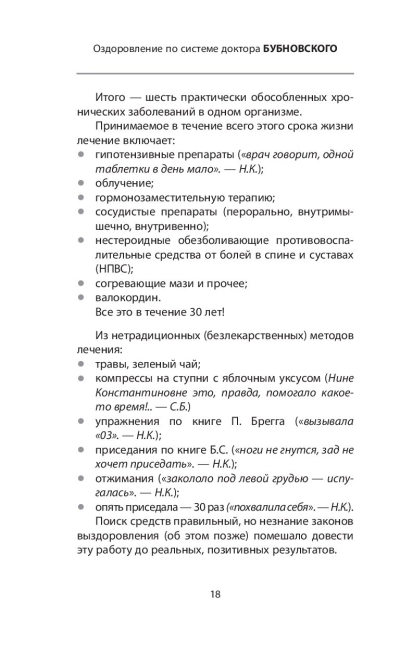 Оздоровление по системе доктора БУБНОВСКОГО

Итого — шесть практически обособленных хронических заболеваний в одном организме.

Принимаемое в течение всего этого срока жизни лечение включает:

• гипотензивные препараты («врач говорит, одной таблетки в день мало». — Н.К.);
• облучение;
• гормонозаместительную терапию;
• сосудистые препараты (перорально, внутримышечно, внутривенно);
• нестероидные обезболивающие противовоспалительные средства от болей в спине и суставах (НПВС);
• согревающие мази и прочее;
• валокордин.

Все это в течение 30 лет!

Из нетрадиционных (безлекарственных) методов лечения:

• травы, зеленый чай;
• компрессы на ступни с яблочным уксусом (Нине Константиновне это, правда, помогало какое-то время!.. — С.Б.)
• упражнения по книге П. Брегга («вызывала «03». — Н.К.);
• приседания по книге Б.С. («ноги не гнутся, зад не хочет приседать». — Н.К.);
• отжимания («закололо под левой грудью — испугалась». — Н.К.);
• опять приседала — 30 раз («похвалила себя». — Н.К.).

Поиск средств правильный, но незнание законов выздоровления (об этом позже) помешало довести эту работу до реальных, позитивных результатов.

18